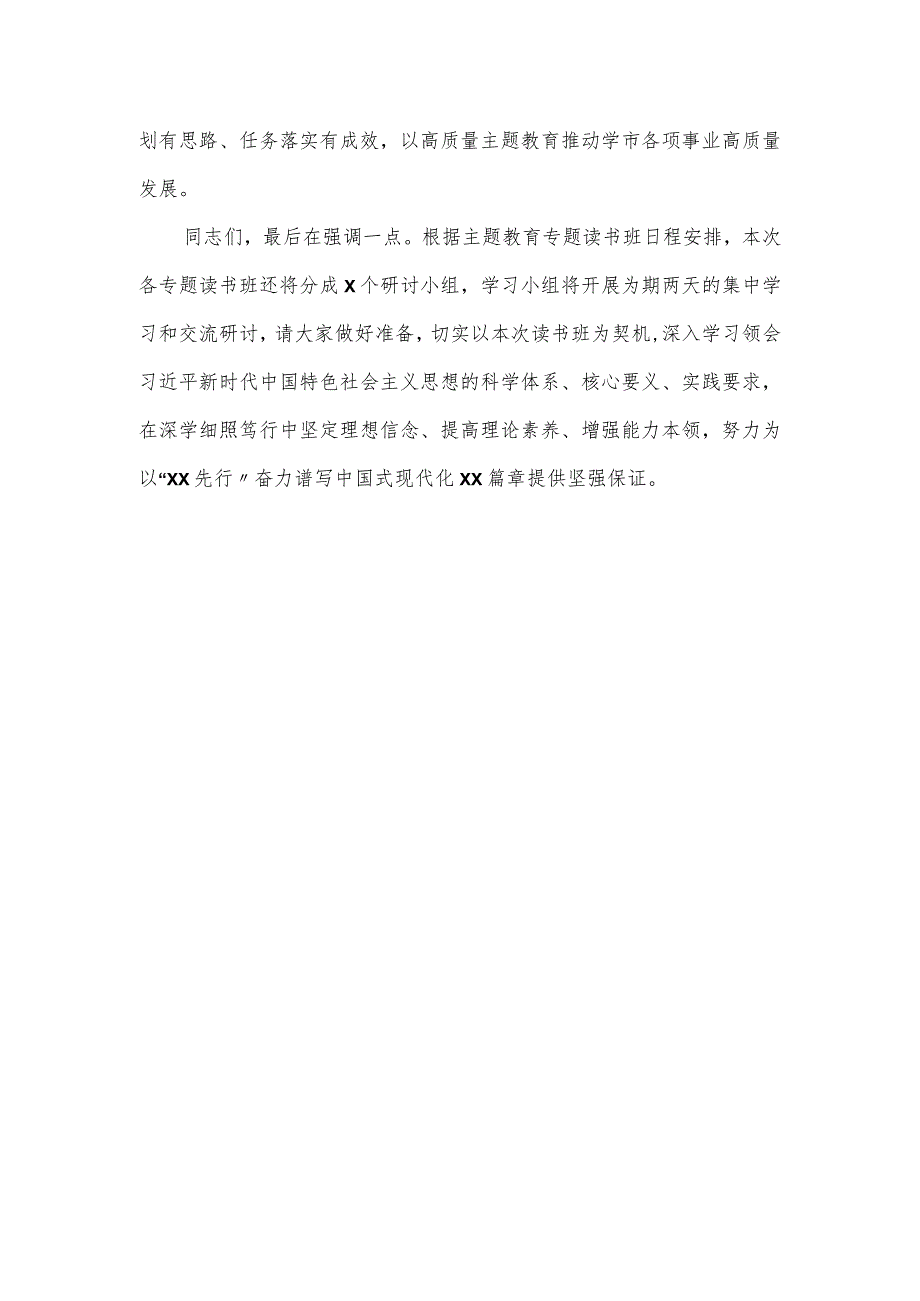 划有思路、任务落实有成效，以高质量主题教育推动学市各项事业高质量发展。

同志们，最后在强调一点。根据主题教育专题读书班日程安排，本次各专题读书班还将分成X个研讨小组，学习小组将开展为期两天的集中学习和交流研讨，请大家做好准备，切实以本次读书班为契机，深入学习领会习近平新时代中国特色社会主义思想的科学体系、核心要义、实践要求，在深学细照笃行中坚定理想信念、提高理论素养、增强能力本领，努力为以“XX先行〃奋力谱写中国式现代化XX篇章提供坚强保证。